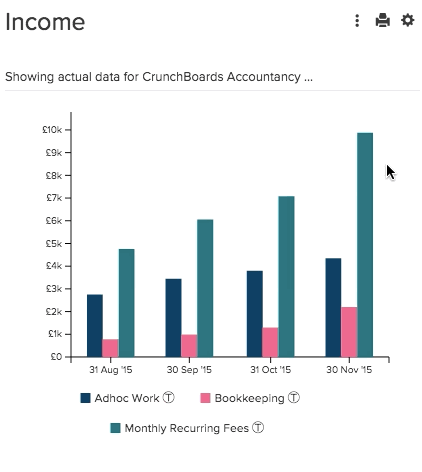 Income

Showing actual data for CrunchBoards Accountancy ...

£10k
£9k
£8k
£7k
£6k
£5k
£4k
£3k
£2k
£1k
£0

31 Aug '15
30 Sep '15
31 Oct '15
30 Nov '15

Adhoc Work Ⓣ
Bookkeeping Ⓣ
Monthly Recurring Fees Ⓣ